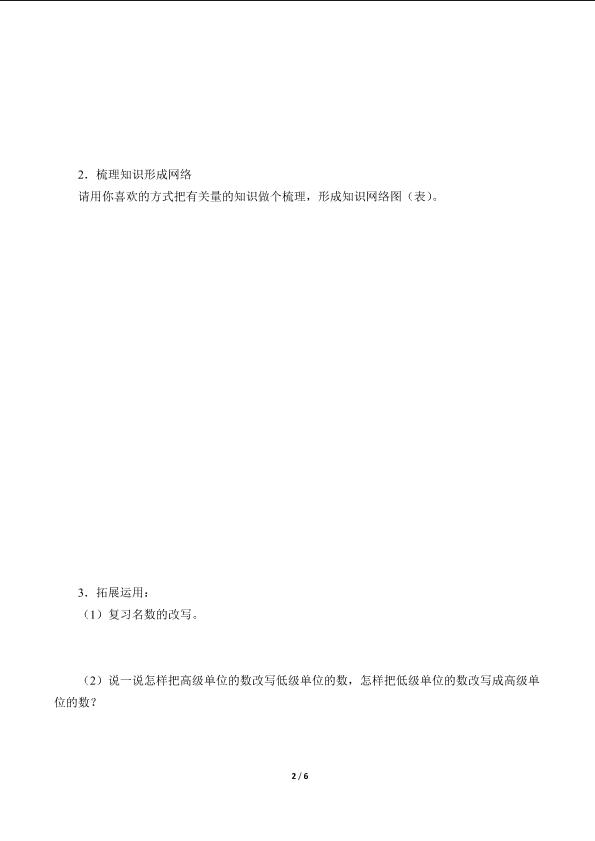 2．梳理知识形成网络

请用你喜欢的方式把有关量的知识做个梳理，形成知识网络图（表）。

3．拓展运用：

（1）复习名数的改写。

（2）说一说怎样把高级单位的数改写低级单位的数，怎样把低级单位的数改写成高级单位的数？

2 / 6